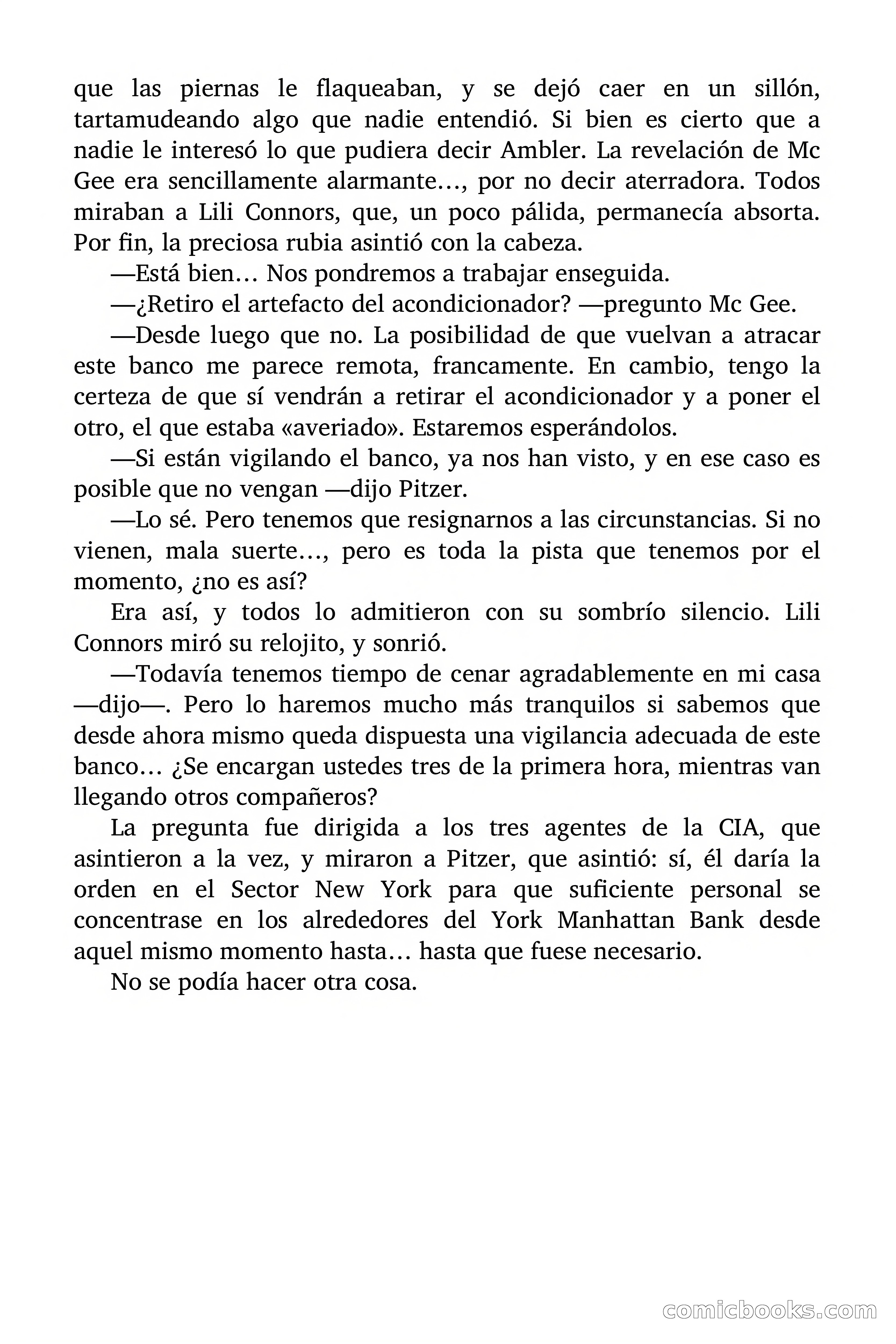 que las piernas le flaqueaban, y se dejó caer en un sillón, tartamudeando algo que nadie entendió. Si bien es cierto que a nadie le interesó lo que pudiera decir Ambler. La revelación de Mc Gee era sencillamente alarmante…, por no decir aterradora. Todos miraban a Lili Connors, que, un poco pálida, permanecía absorta. Por fin, la preciosa rubia asintió con la cabeza.

—Está bien… Nos pondremos a trabajar enseguida.

—¿Retiro el artefacto del acondicionador? —pregunto Mc Gee.

—Desde luego que no. La posibilidad de que vuelvan a atracar este banco me parece remota, francamente. En cambio, tengo la certeza de que sí vendrán a retirar el acondicionador y a poner el otro, el que estaba «averiado». Estaremos esperándolos.

—Si están vigilando el banco, ya nos han visto, y en ese caso es posible que no vengan —dijo Pitzer.

—Lo sé. Pero tenemos que resignarnos a las circunstancias. Si no vienen, mala suerte…, pero es toda la pista que tenemos por el momento, ¿no es así?

Era así, y todos lo admitieron con su sombrío silencio. Lili Connors miró su relojito, y sonrió.

—Todavía tenemos tiempo de cenar agradablemente en mi casa —dijo—. Pero lo haremos mucho más tranquilos si sabemos que desde ahora mismo queda dispuesta una vigilancia adecuada de este banco… ¿Se encargan ustedes tres de la primera hora, mientras van llegando otros compañeros?

La pregunta fue dirigida a los tres agentes de la CIA, que asintieron a la vez, y miraron a Pitzer, que asintió: sí, él daría la orden en el Sector New York para que suficiente personal se concentrase en los alrededores del York Manhattan Bank desde aquel mismo momento hasta… hasta que fuese necesario.

No se podía hacer otra cosa.

comicbooks.com